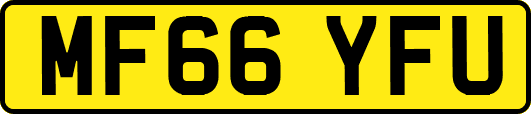 MF66 YFU